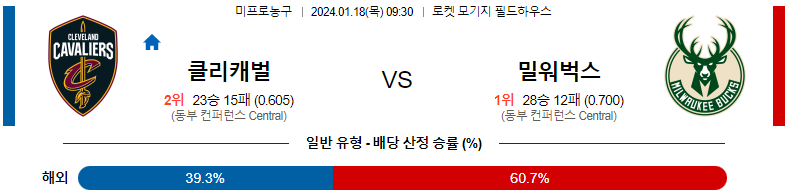 미프로농구 | 2024.01.18(목) 09:30 | 로켓 모기지 필드하우스

CLEVELAND CAVALIERS

클리캐벌

2위 23승 15패 (0.605)
(동부 컨퍼런스 Central)

VS

밀워벅스

1위 28승 12패 (0.700)
(동부 컨퍼런스 Central)

MILWAUKEE BUCKS

일반 유형 - 배당 산정 승률 (%)

해외 39.3% 60.7%